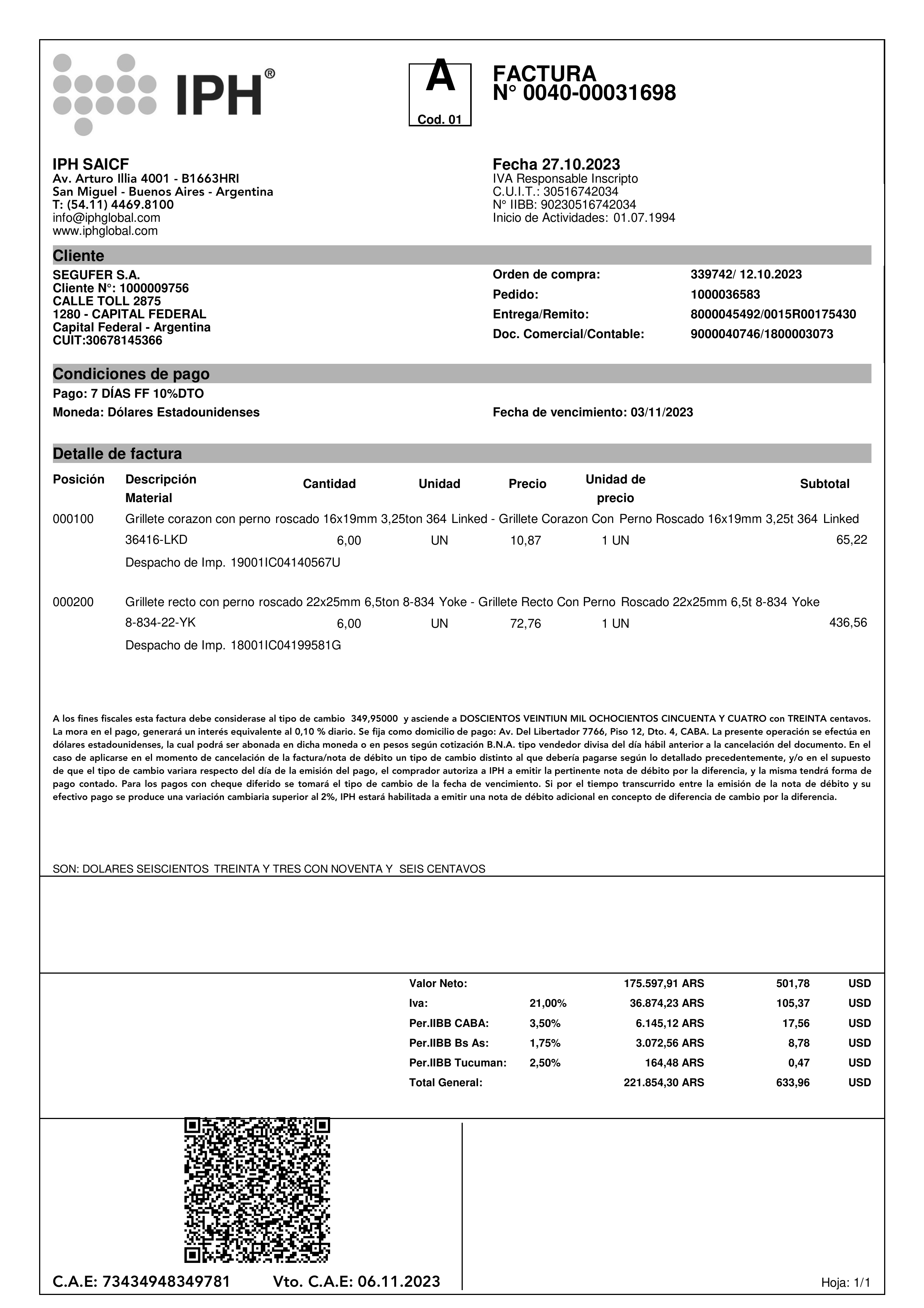 IPH®

A
Cod. 01

FACTURA
N° 0040-00031698

IPH SAICF
Av. Arturo Illia 4001 - B1663HRI
San Miguel - Buenos Aires - Argentina
T: (54.11) 4469.8100
info@iphglobal.com
www.iphglobal.com

Fecha 27.10.2023
IVA Responsable Inscripto
C.U.I.T.: 30516742034
N° IIBB: 90230516742034
Inicio de Actividades: 01.07.1994

Cliente

SEGUFER S.A.
Cliente N°: 1000009756
CALLE TOLL 2875
1280 - CAPITAL FEDERAL
Capital Federal - Argentina
CUIT:30678145366

Orden de compra: 339742/ 12.10.2023
Pedido: 1000036583
Entrega/Remito: 8000045492/0015R00175430
Doc. Comercial/Contable: 9000040746/1800003073

Condiciones de pago

Pago: 7 DÍAS FF 10%DTO
Moneda: Dólares Estadounidenses

Fecha de vencimiento: 03/11/2023

Detalle de factura

| Posición | Descripción Material | Cantidad | Unidad | Precio | Unidad de precio | Subtotal |
|---|---|---|---|---|---|---|
| 000100 | Grillete corazon con perno roscado 16x19mm 3,25ton 364 Linked - Grillete Corazon Con Perno Roscado 16x19mm 3,25t 364 Linked | | | | | |
| | 36416-LKD | 6,00 | UN | 10,87 | 1 UN | 65,22 |
| | Despacho de Imp. 19001IC04140567U | | | | | |
| 000200 | Grillete recto con perno roscado 22x25mm 6,5ton 8-834 Yoke - Grillete Recto Con Perno Roscado 22x25mm 6,5t 8-834 Yoke | | | | | |
| | 8-834-22-YK | 6,00 | UN | 72,76 | 1 UN | 436,56 |
| | Despacho de Imp. 18001IC04199581G | | | | | |

A los fines fiscales esta factura debe considerase al tipo de cambio 349,95000 y asciende a DOSCIENTOS VEINTIUN MIL OCHOCIENTOS CINCUENTA Y CUATRO con TREINTA centavos. La mora en el pago, generará un interés equivalente al 0,10 % diario. Se fija como domicilio de pago: Av. Del Libertador 7766, Piso 12, Dto. 4, CABA. La presente operación se efectúa en dólares estadounidenses, la cual podrá ser abonada en dicha moneda o en pesos según cotización B.N.A. tipo vendedor divisa del día hábil anterior a la cancelación del documento. En el caso de aplicarse en el momento de cancelación de la factura/nota de débito un tipo de cambio distinto al que debería pagarse según lo detallado precedentemente, y/o en el supuesto de que el tipo de cambio variara respecto del día de la emisión del pago, el comprador autoriza a IPH a emitir la pertinente nota de débito por la diferencia, y la misma tendrá forma de pago contado. Para los pagos con cheque diferido se tomará el tipo de cambio de la fecha de vencimiento. Si por el tiempo transcurrido entre la emisión de la nota de débito y su efectivo pago se produce una variación cambiaria superior al 2%, IPH estará habilitada a emitir una nota de débito adicional en concepto de diferencia de cambio por la diferencia.

SON: DOLARES SEISCIENTOS TREINTA Y TRES CON NOVENTA Y SEIS CENTAVOS

| | | | | |
|---|---|---|---|---|
| Valor Neto: | | 175.597,91 ARS | 501,78 | USD |
| Iva: | 21,00% | 36.874,23 ARS | 105,37 | USD |
| Per.IIBB CABA: | 3,50% | 6.145,12 ARS | 17,56 | USD |
| Per.IIBB Bs As: | 1,75% | 3.072,56 ARS | 8,78 | USD |
| Per.IIBB Tucuman: | 2,50% | 164,48 ARS | 0,47 | USD |
| Total General: | | 221.854,30 ARS | 633,96 | USD |

C.A.E: 73434948349781 Vto. C.A.E: 06.11.2023

Hoja: 1/1